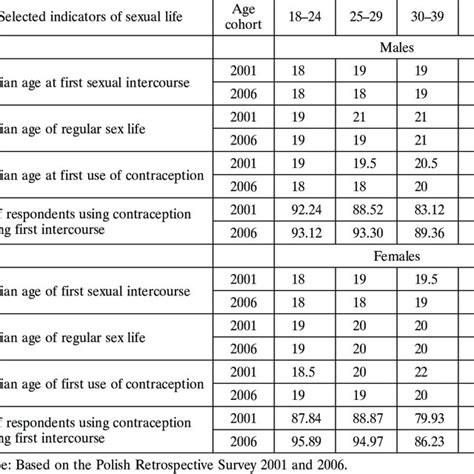 | Selected indicators of sexual life | Age cohort | 18–24 | 25–29 | 30–39 |
|---|---|---|---|---|
| | | Males | | |
| ian age at first sexual intercourse | 2001 | 18 | 19 | 19 |
| | 2006 | 18 | 18 | 19 |
| ian age of regular sex life | 2001 | 19 | 21 | 21 |
| | 2006 | 19 | 19 | 21 |
| ian age at first use of contraception | 2001 | 19 | 19.5 | 20.5 |
| | 2006 | 18 | 18 | 20 |
| f respondents using contraception ng first intercourse | 2001 | 92.24 | 88.52 | 83.12 |
| | 2006 | 93.12 | 93.30 | 89.36 |
| | | Females | | |
| ian age of first sexual intercourse | 2001 | 18 | 19 | 19.5 |
| | 2006 | 18 | 18 | 19 |
| ian age of regular sex life | 2001 | 19 | 20 | 20 |
| | 2006 | 19 | 20 | 20 |
| ian age of first use of contraception | 2001 | 18.5 | 20 | 22 |
| | 2006 | 19 | 19 | 20 |
| f respondents using contraception ng first intercourse | 2001 | 87.84 | 88.87 | 79.93 |
| | 2006 | 95.89 | 94.97 | 86.23 |

e: Based on the Polish Retrospective Survey 2001 and 2006.